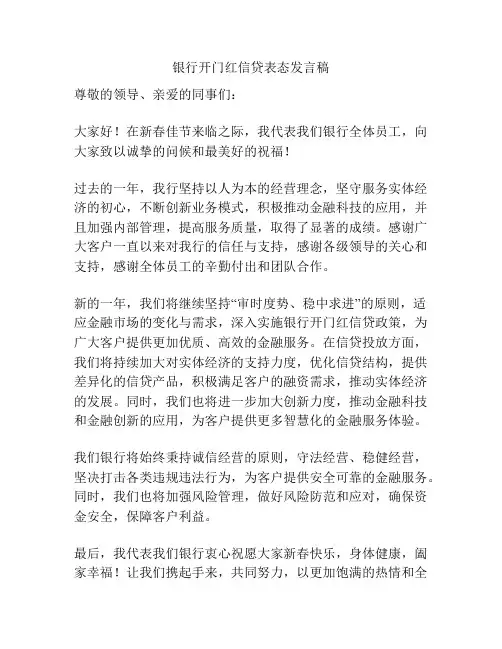 银行开门红信贷表态发言稿

尊敬的领导、亲爱的同事们：

大家好！在新春佳节来临之际，我代表我们银行全体员工，向大家致以诚挚的问候和最美好的祝福！

过去的一年，我行坚持以人为本的经营理念，坚守服务实体经济的初心，不断创新业务模式，积极推动金融科技的应用，并且加强内部管理，提高服务质量，取得了显著的成绩。感谢广大客户一直以来对我行的信任与支持，感谢各级领导的关心和支持，感谢全体员工的辛勤付出和团队合作。

新的一年，我们将继续坚持“审时度势、稳中求进”的原则，适应金融市场的变化与需求，深入实施银行开门红信贷政策，为广大客户提供更加优质、高效的金融服务。在信贷投放方面，我们将持续加大对实体经济的支持力度，优化信贷结构，提供差异化的信贷产品，积极满足客户的融资需求，推动实体经济的发展。同时，我们也将进一步加大创新力度，推动金融科技和金融创新的应用，为客户提供更多智慧化的金融服务体验。

我们银行将始终秉持诚信经营的原则，守法经营、稳健经营，坚决打击各类违规违法行为，为客户提供安全可靠的金融服务。同时，我们也将加强风险管理，做好风险防范和应对，确保资金安全，保障客户利益。

最后，我代表我们银行衷心祝愿大家新春快乐，身体健康，阖家幸福！让我们携起手来，共同努力，以更加饱满的热情和全